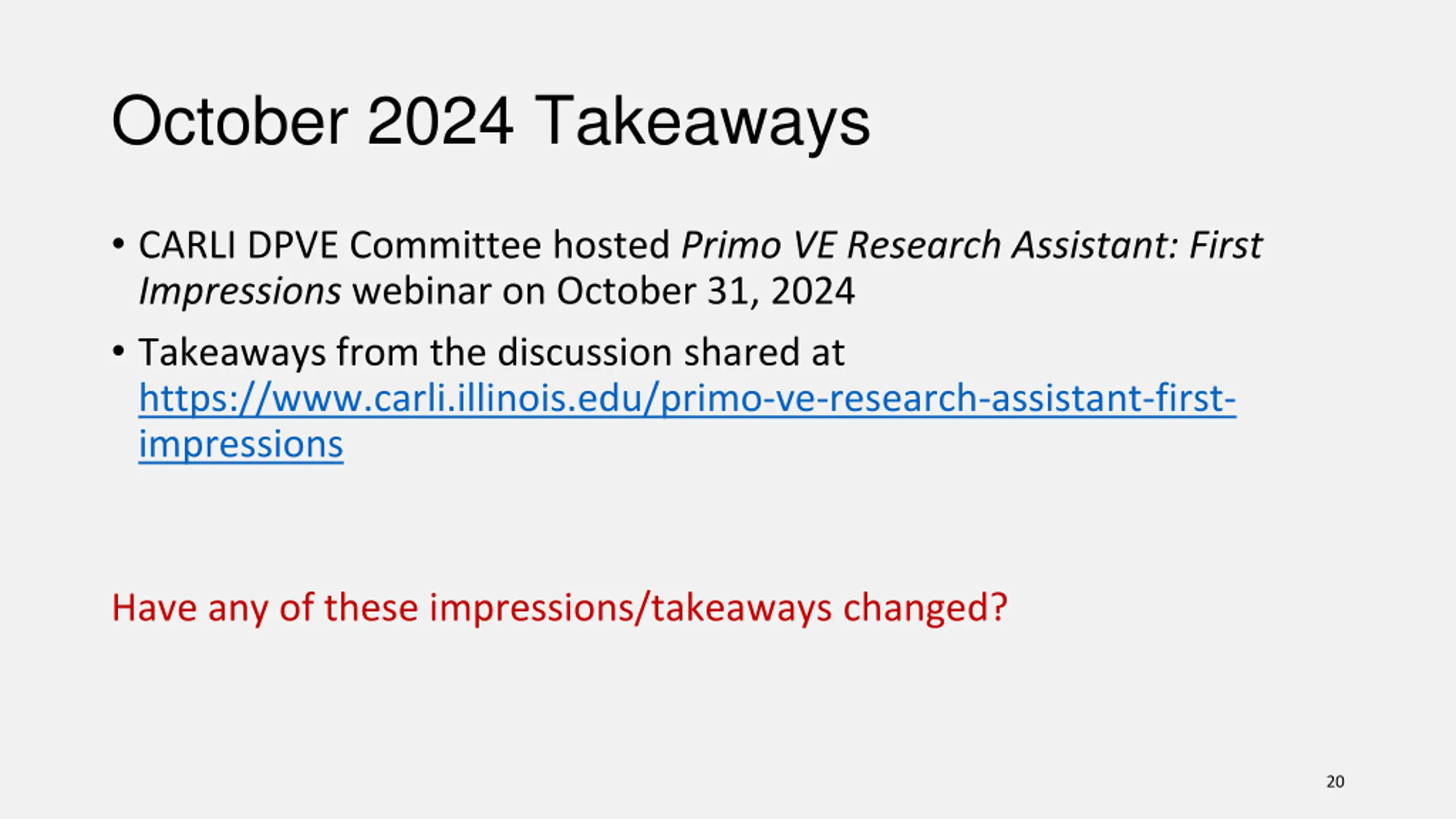 October 2024 Takeaways

• CARLI DPVE Committee hosted Primo VE Research Assistant: First Impressions webinar on October 31, 2024

• Takeaways from the discussion shared at https://www.carli.illinois.edu/primo-ve-research-assistant-first-impressions

Have any of these impressions/takeaways changed?

20